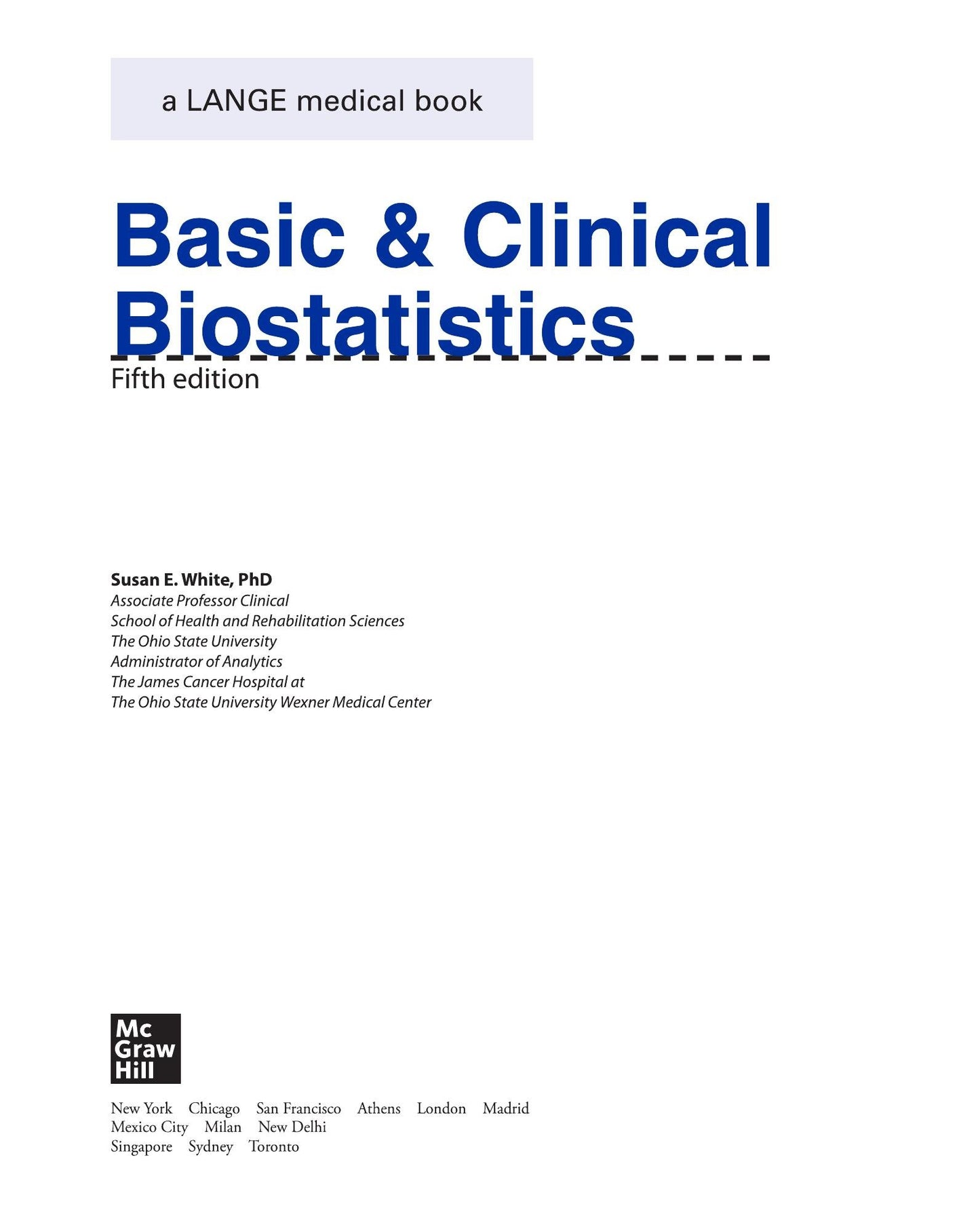 a LANGE medical book

Basic & Clinical Biostatistics

Fifth edition

Susan E. White, PhD
Associate Professor Clinical
School of Health and Rehabilitation Sciences
The Ohio State University
Administrator of Analytics
The James Cancer Hospital at
The Ohio State University Wexner Medical Center

Mc Graw Hill

New York Chicago San Francisco Athens London Madrid
Mexico City Milan New Delhi
Singapore Sydney Toronto